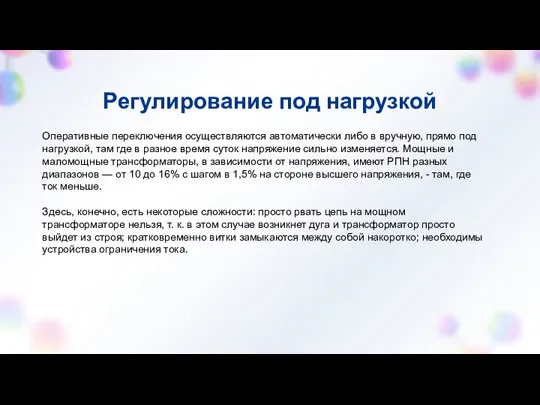 Регулирование под нагрузкой

Оперативные переключения осуществляются автоматически либо в вручную, прямо под нагрузкой, там где в разное время суток напряжение сильно изменяется. Мощные и маломощные трансформаторы, в зависимости от напряжения, имеют РПН разных диапазонов — от 10 до 16% с шагом в 1,5% на стороне высшего напряжения, - там, где ток меньше.

Здесь, конечно, есть некоторые сложности: просто рвать цепь на мощном трансформаторе нельзя, т. к. в этом случае возникнет дуга и трансформатор просто выйдет из строя; кратковременно витки замыкаются между собой накоротко; необходимы устройства ограничения тока.